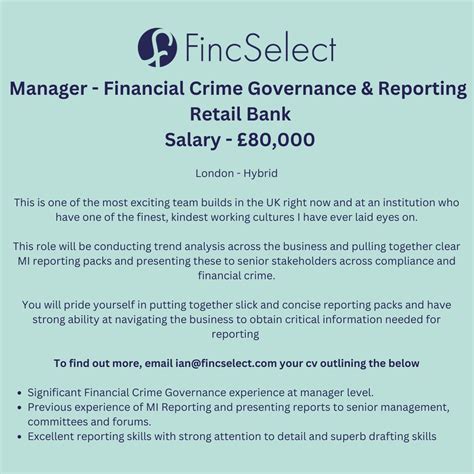 FincSelect

Manager - Financial Crime Governance & Reporting
Retail Bank
Salary - £80,000

London - Hybrid

This is one of the most exciting team builds in the UK right now and at an institution who have one of the finest, kindest working cultures I have ever laid eyes on.

This role will be conducting trend analysis across the business and pulling together clear MI reporting packs and presenting these to senior stakeholders across compliance and financial crime.

You will pride yourself in putting together slick and concise reporting packs and have strong ability at navigating the business to obtain critical information needed for reporting

To find out more, email ian@fincselect.com your cv outlining the below

• Significant Financial Crime Governance experience at manager level.
• Previous experience of MI Reporting and presenting reports to senior management, committees and forums.
• Excellent reporting skills with strong attention to detail and superb drafting skills